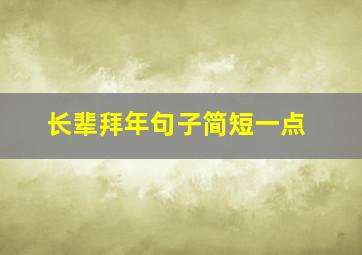 长辈拜年句子简短一点